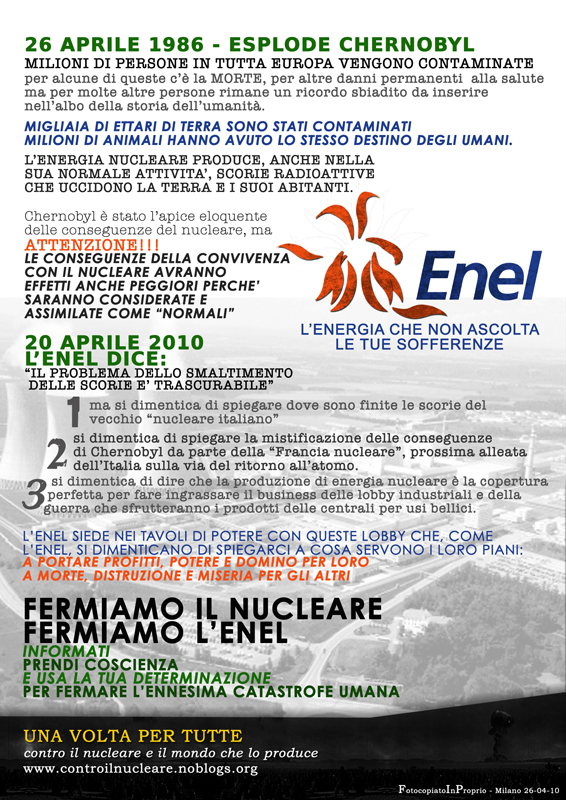 26 APRILE 1986 - ESPLODE CHERNOBYL
MILIONI DI PERSONE IN TUTTA EUROPA VENGONO CONTAMINATE
per alcune di queste c'è la MORTE, per altre danni permanenti alla salute ma per molte altre persone rimane un ricordo sbiadito da inserire nell'albo della storia dell'umanità.

MIGLIAIA DI ETTARI DI TERRA SONO STATI CONTAMINATI
MILIONI DI ANIMALI HANNO AVUTO LO STESSO DESTINO DEGLI UMANI.

L'ENERGIA NUCLEARE PRODUCE, ANCHE NELLA SUA NORMALE ATTIVITA', SCORIE RADIOATTIVE CHE UCCIDONO LA TERRA E I SUOI ABITANTI.

Chernobyl è stato l'apice eloquente delle conseguenze del nucleare, ma
ATTENZIONE!!!
LE CONSEGUENZE DELLA CONVIVENZA CON IL NUCLEARE AVRANNO EFFETTI ANCHE PEGGIORI PERCHE' SARANNO CONSIDERATE E ASSIMILATE COME "NORMALI"

Enel
L'ENERGIA CHE NON ASCOLTA LE TUE SOFFERENZE

20 APRILE 2010
L'ENEL DICE:
"IL PROBLEMA DELLO SMALTIMENTO DELLE SCORIE E' TRASCURABILE"

1 ma si dimentica di spiegare dove sono finite le scorie del vecchio "nucleare italiano"

2 si dimentica di spiegare la mistificazione delle conseguenze di Chernobyl da parte della "Francia nucleare", prossima alleata dell'Italia sulla via del ritorno all'atomo.

3 si dimentica di dire che la produzione di energia nucleare è la copertura perfetta per fare ingrassare il business delle lobby industriali e della guerra che sfrutteranno i prodotti delle centrali per usi bellici.

L'ENEL SIEDE NEI TAVOLI DI POTERE CON QUESTE LOBBY CHE, COME L'ENEL, SI DIMENTICANO DI SPIEGARCI A COSA SERVONO I LORO PIANI:
A PORTARE PROFITTI, POTERE E DOMINO PER LORO
A MORTE, DISTRUZIONE E MISERIA PER GLI ALTRI

FERMIAMO IL NUCLEARE
FERMIAMO L'ENEL
INFORMATI
PRENDI COSCIENZA
E USA LA TUA DETERMINAZIONE
PER FERMARE L'ENNESIMA CATASTROFE UMANA

UNA VOLTA PER TUTTE
contro il nucleare e il mondo che lo produce
www.controilnucleare.noblogs.org

FotocopiatoInProprio - Milano 26-04-10